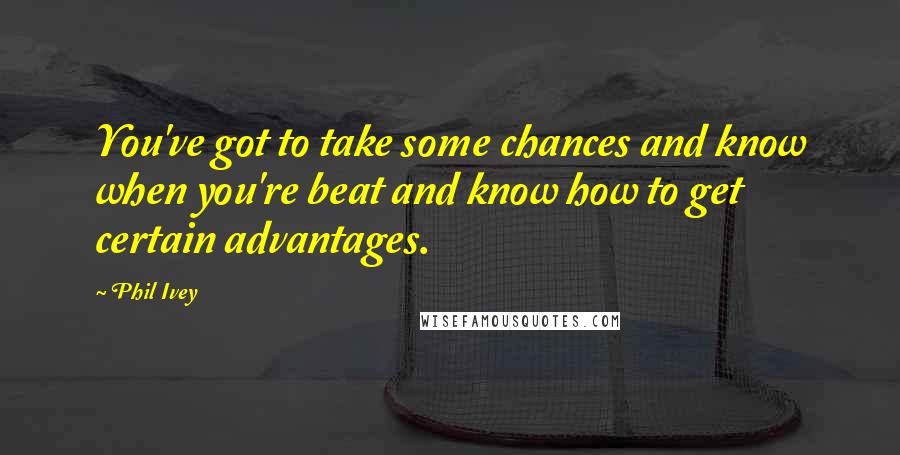 You've got to take some chances and know when you're beat and know how to get certain advantages.

~ Phil Ivey

WISEFAMOUSQUOTES.COM